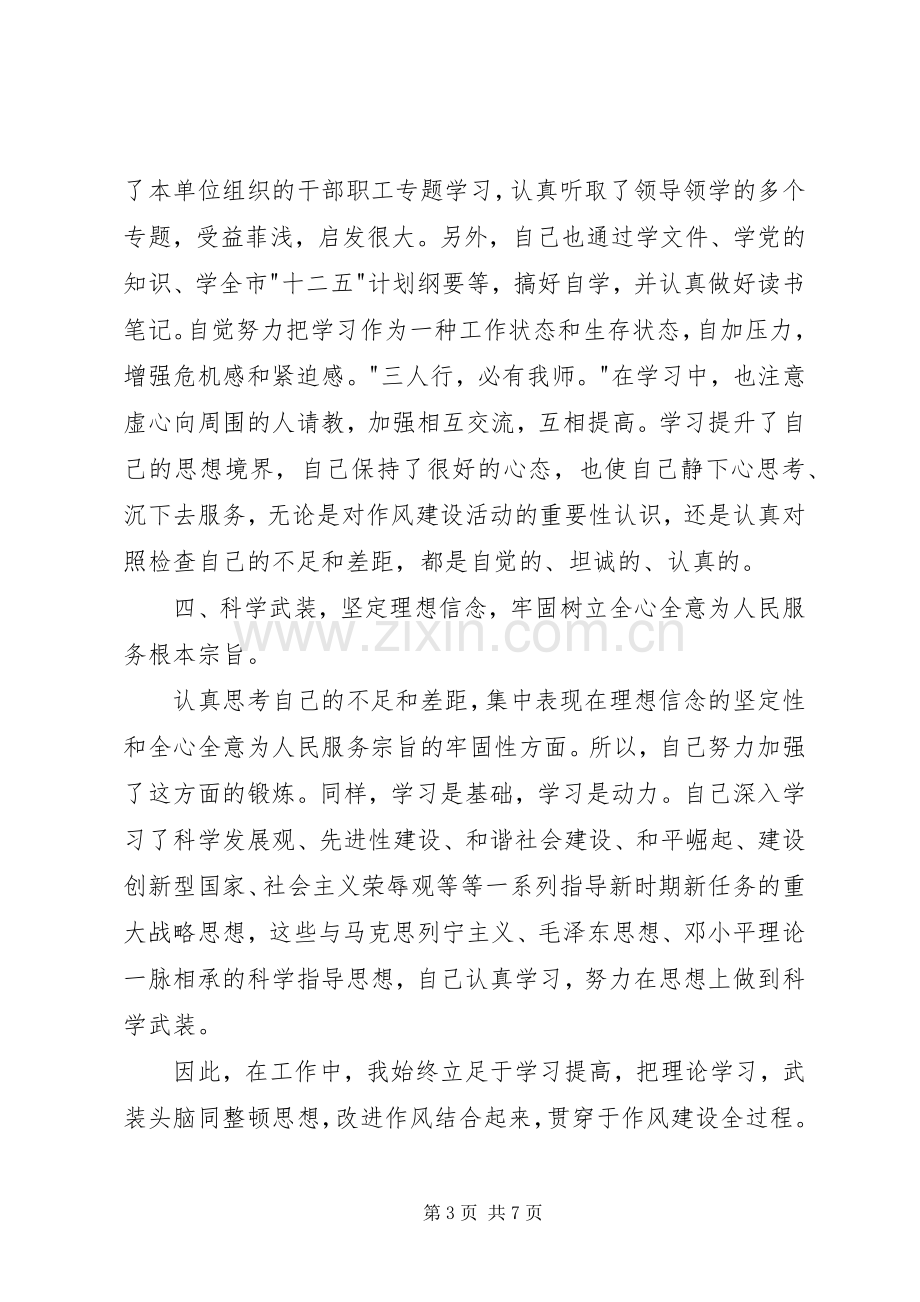 了本单位组织的干部职工专题学习，认真听取了领导领学的多个专题，受益菲浅，启发很大。另外，自己也通过学文件、学党的知识、学全市“十二五”计划纲要等，搞好自学，并认真做好读书笔记。自觉努力把学习作为一种工作状态和生存状态，自加压力，增强危机感和紧迫感。“三人行，必有我师。”在学习中，也注意虚心向周围的人请教，加强相互交流，互相提高。学习提升了自己的思想境界，自己保持了很好的心态，也使自己静下心思考、沉下去服务，无论是对作风建设活动的重要性认识，还是认真对照检查自己的不足和差距，都是自觉的、坦诚的、认真的。

四、科学武装，坚定理想信念，牢固树立全心全意为人民服务根本宗旨。

认真思考自己的不足和差距，集中表现在理想信念的坚定性和全心全意为人民服务宗旨的牢固性方面。所以，自己努力加强了这方面的锻炼。同样，学习是基础，学习是动力。自己深入学习了科学发展观、先进性建设、和谐社会建设、和平崛起、建设创新型国家、社会主义荣辱观等等一系列指导新时期新任务的重大战略思想，这些与马克思列宁主义、毛泽东思想、邓小平理论一脉相承的科学指导思想，自己认真学习，努力在思想上做到科学武装。

因此，在工作中，我始终立足于学习提高，把理论学习，武装头脑同整顿思想，改进作风结合起来，贯穿于作风建设全过程。

第3页 共7页

www.zixin.com.cn